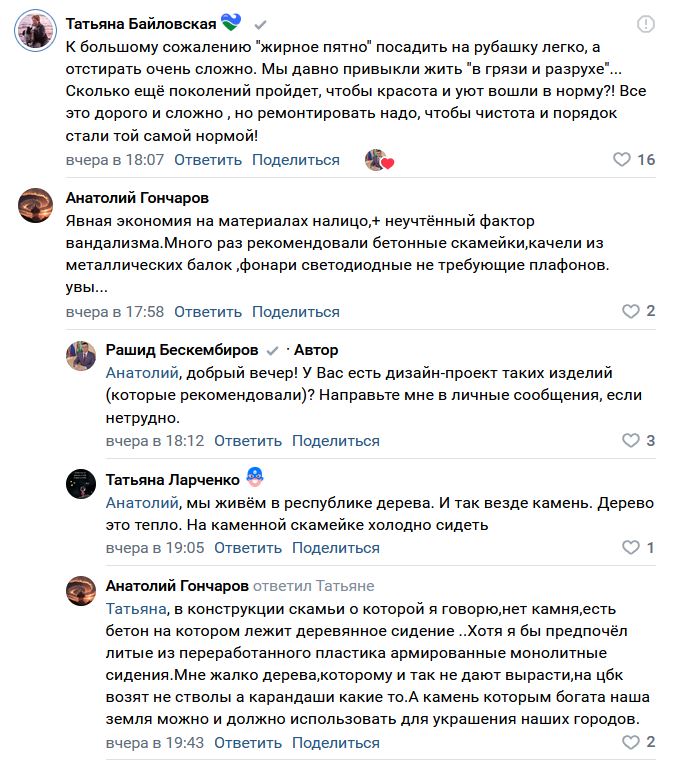 Татьяна Байловская
К большому сожалению "жирное пятно" посадить на рубашку легко, а отстирать очень сложно. Мы давно привыкли жить "в грязи и разрухе"... Сколько ещё поколений пройдет, чтобы красота и уют вошли в норму?! Все это дорого и сложно , но ремонтировать надо, чтобы чистота и порядок стали той самой нормой!
вчера в 18:07 Ответить Поделиться 16

Анатолий Гончаров
Явная экономия на материалах налицо,+ неучтённый фактор вандализма.Много раз рекомендовали бетонные скамейки,качели из металлических балок ,фонари светодиодные не требующие плафонов. увы...
вчера в 17:58 Ответить Поделиться 2

Рашид Бескембиров · Автор
Анатолий, добрый вечер! У Вас есть дизайн-проект таких изделий (которые рекомендовали)? Направьте мне в личные сообщения, если нетрудно.
вчера в 18:12 Ответить Поделиться 3

Татьяна Ларченко
Анатолий, мы живём в республике дерева. И так везде камень. Дерево это тепло. На каменной скамейке холодно сидеть
вчера в 19:05 Ответить Поделиться 1

Анатолий Гончаров ответил Татьяне
Татьяна, в конструкции скамьи о которой я говорю,нет камня,есть бетон на котором лежит деревянное сидение ..Хотя я бы предпочёл литые из переработанного пластика армированные монолитные сидения.Мне жалко дерева,которому и так не дают вырасти,на цбк возят не стволы а карандаши какие то.А камень которым богата наша земля можно и должно использовать для украшения наших городов.
вчера в 19:43 Ответить Поделиться 2